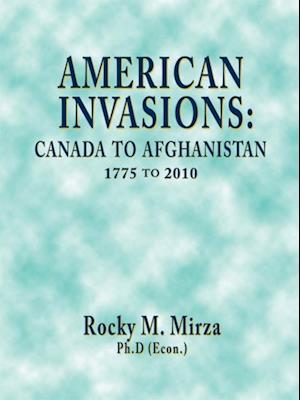 AMERICAN INVASIONS:
CANADA TO AFGHANISTAN
1775 TO 2010

Rocky M. Mirza
Ph.D (Econ.)